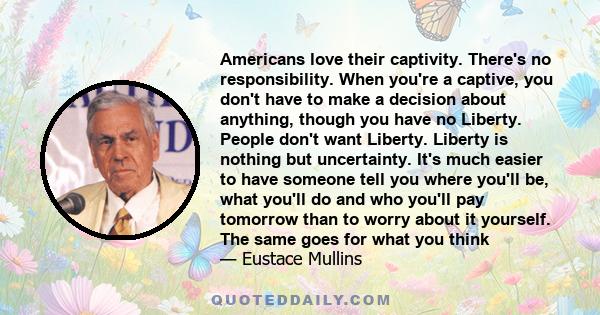 Americans love their captivity. There's no responsibility. When you're a captive, you don't have to make a decision about anything, though you have no Liberty. People don't want Liberty. Liberty is nothing but uncertainty. It's much easier to have someone tell you where you'll be, what you'll do and who you'll pay tomorrow than to worry about it yourself. The same goes for what you think
— Eustace Mullins

QUOTEDDAILY.COM